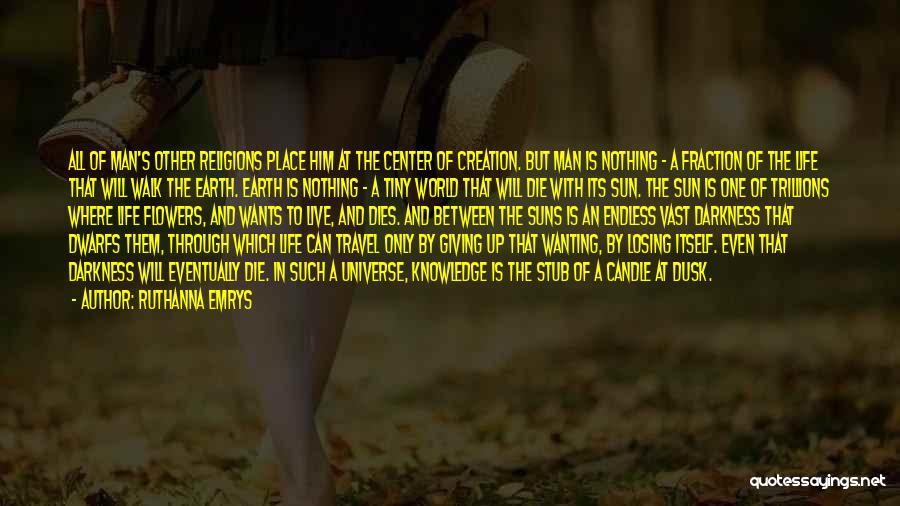 ALL OF MAN'S OTHER RELIGIONS PLACE HIM AT THE CENTER OF CREATION. BUT MAN IS NOTHING - A FRACTION OF THE LIFE THAT WILL WALK THE EARTH. EARTH IS NOTHING - A TINY WORLD THAT WILL DIE WITH ITS SUN. THE SUN IS ONE OF TRILLIONS WHERE LIFE FLOWERS, AND WANTS TO LIVE, AND DIES. AND BETWEEN THE SUNS IS AN ENDLESS VAST DARKNESS THAT DWARFS THEM, THROUGH WHICH LIFE CAN TRAVEL ONLY BY GIVING UP THAT WANTING, BY LOSING ITSELF. EVEN THAT DARKNESS WILL EVENTUALLY DIE. IN SUCH A UNIVERSE, KNOWLEDGE IS THE STUB OF A CANDLE AT DUSK.

- AUTHOR: RUTHANNA EMRYS

quotessayings.net